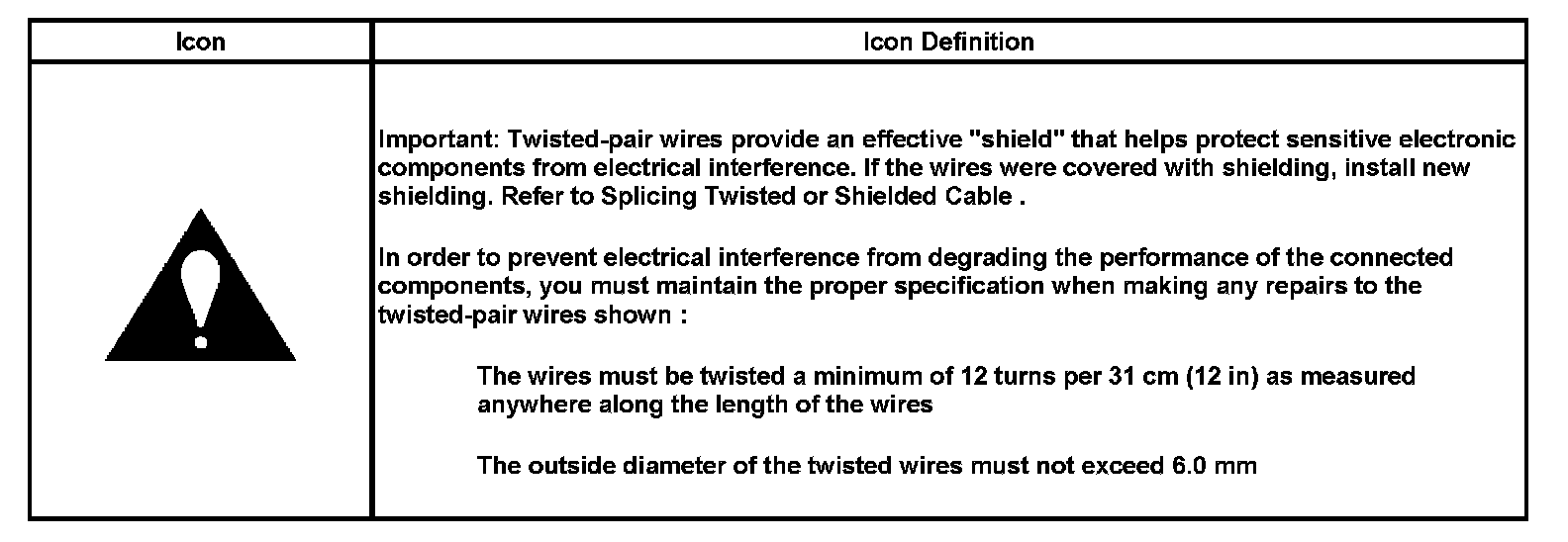 | Icon | Icon Definition |
|---|---|
|  | Important: Twisted-pair wires provide an effective "shield" that helps protect sensitive electronic components from electrical interference. If the wires were covered with shielding, install new shielding. Refer to Splicing Twisted or Shielded Cable . In order to prevent electrical interference from degrading the performance of the connected components, you must maintain the proper specification when making any repairs to the twisted-pair wires shown : The wires must be twisted a minimum of 12 turns per 31 cm (12 in) as measured anywhere along the length of the wires The outside diameter of the twisted wires must not exceed 6.0 mm |